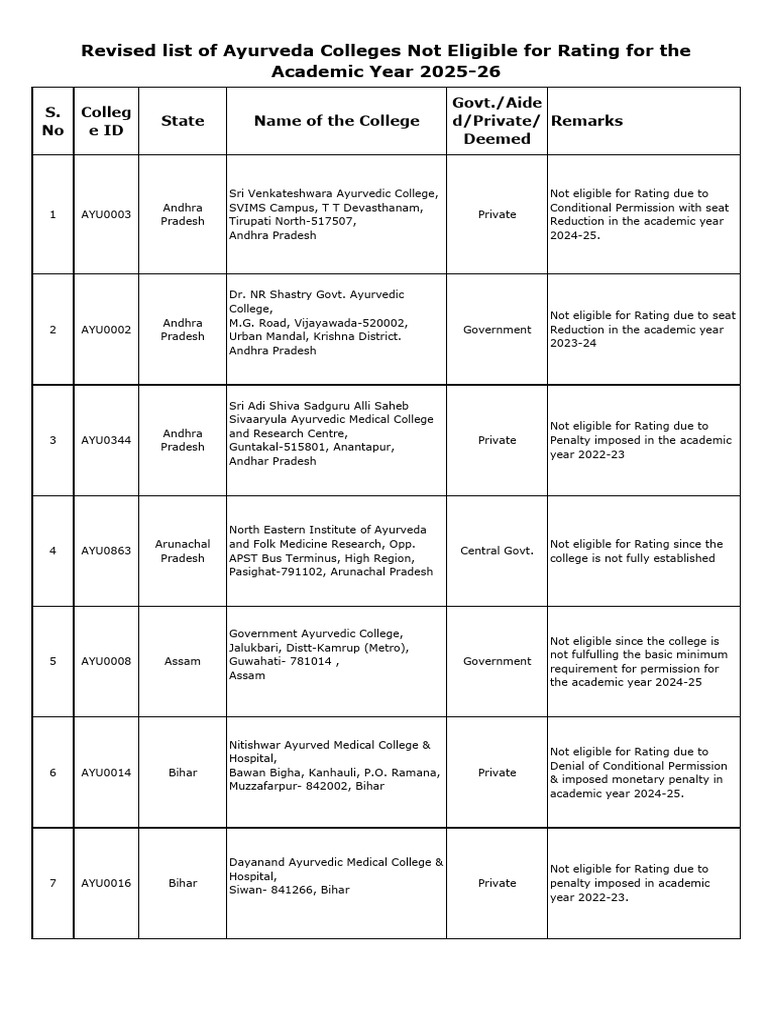 Revised list of Ayurveda Colleges Not Eligible for Rating for the Academic Year 2025-26

| S. No | College ID | State | Name of the College | Govt./Aided/Private/Deemed | Remarks |
|---|---|---|---|---|---|
| 1 | AYU0003 | Andhra Pradesh | Sri Venkateshwara Ayurvedic College, SVIMS Campus, T T Devasthanam, Tirupati North-517507, Andhra Pradesh | Private | Not eligible for Rating due to Conditional Permission with seat Reduction in the academic year 2024-25. |
| 2 | AYU0002 | Andhra Pradesh | Dr. NR Shastry Govt. Ayurvedic College, M.G. Road, Vijayawada-520002, Urban Mandal, Krishna District. Andhra Pradesh | Government | Not eligible for Rating due to seat Reduction in the academic year 2023-24 |
| 3 | AYU0344 | Andhra Pradesh | Sri Adi Shiva Sadguru Alli Saheb Sivaaryula Ayurvedic Medical College and Research Centre, Guntakal-515801, Anantapur, Andhar Pradesh | Private | Not eligible for Rating due to Penalty imposed in the academic year 2022-23 |
| 4 | AYU0863 | Arunachal Pradesh | North Eastern Institute of Ayurveda and Folk Medicine Research, Opp. APST Bus Terminus, High Region, Pasighat-791102, Arunachal Pradesh | Central Govt. | Not eligible for Rating since the college is not fully established |
| 5 | AYU0008 | Assam | Government Ayurvedic College, Jalukbari, Distt-Kamrup (Metro), Guwahati- 781014 , Assam | Government | Not eligible since the college is not fulfulling the basic minimum requirement for permission for the academic year 2024-25 |
| 6 | AYU0014 | Bihar | Nitishwar Ayurved Medical College & Hospital, Bawan Bigha, Kanhauli, P.O. Ramana, Muzzafarpur- 842002, Bihar | Private | Not eligible for Rating due to Denial of Conditional Permission & imposed monetary penalty in academic year 2024-25. |
| 7 | AYU0016 | Bihar | Dayanand Ayurvedic Medical College & Hospital, Siwan- 841266, Bihar | Private | Not eligible for Rating due to penalty imposed in academic year 2022-23. |